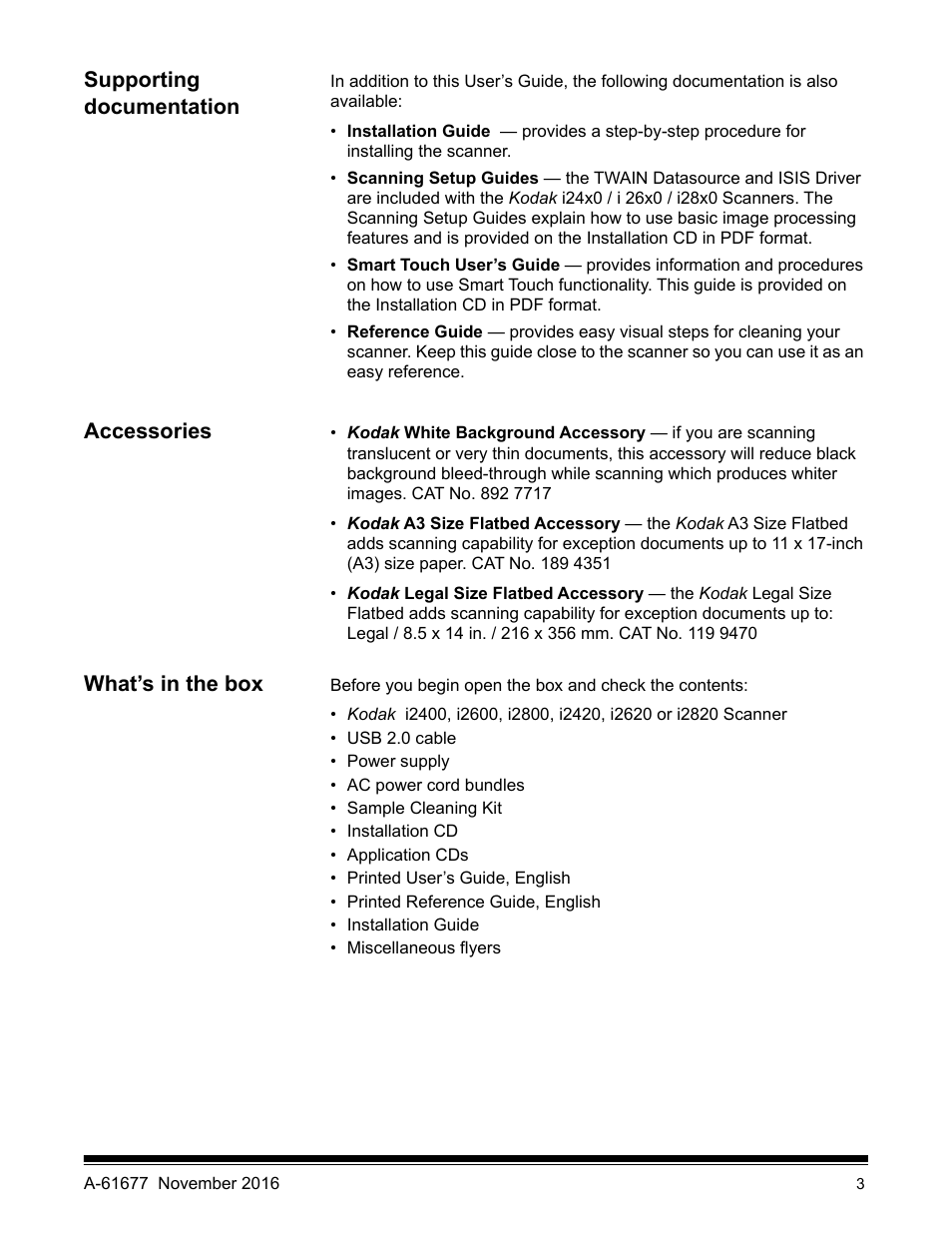 Supporting documentation

In addition to this User's Guide, the following documentation is also available:

• Installation Guide — provides a step-by-step procedure for installing the scanner.

• Scanning Setup Guides — the TWAIN Datasource and ISIS Driver are included with the Kodak i24x0 / i 26x0 / i28x0 Scanners. The Scanning Setup Guides explain how to use basic image processing features and is provided on the Installation CD in PDF format.

• Smart Touch User's Guide — provides information and procedures on how to use Smart Touch functionality. This guide is provided on the Installation CD in PDF format.

• Reference Guide — provides easy visual steps for cleaning your scanner. Keep this guide close to the scanner so you can use it as an easy reference.

Accessories

• Kodak White Background Accessory — if you are scanning translucent or very thin documents, this accessory will reduce black background bleed-through while scanning which produces whiter images. CAT No. 892 7717

• Kodak A3 Size Flatbed Accessory — the Kodak A3 Size Flatbed adds scanning capability for exception documents up to 11 x 17-inch (A3) size paper. CAT No. 189 4351

• Kodak Legal Size Flatbed Accessory — the Kodak Legal Size Flatbed adds scanning capability for exception documents up to: Legal / 8.5 x 14 in. / 216 x 356 mm. CAT No. 119 9470

What's in the box

Before you begin open the box and check the contents:

• Kodak i2400, i2600, i2800, i2420, i2620 or i2820 Scanner
• USB 2.0 cable
• Power supply
• AC power cord bundles
• Sample Cleaning Kit
• Installation CD
• Application CDs
• Printed User's Guide, English
• Printed Reference Guide, English
• Installation Guide
• Miscellaneous flyers

A-61677 November 2016

3